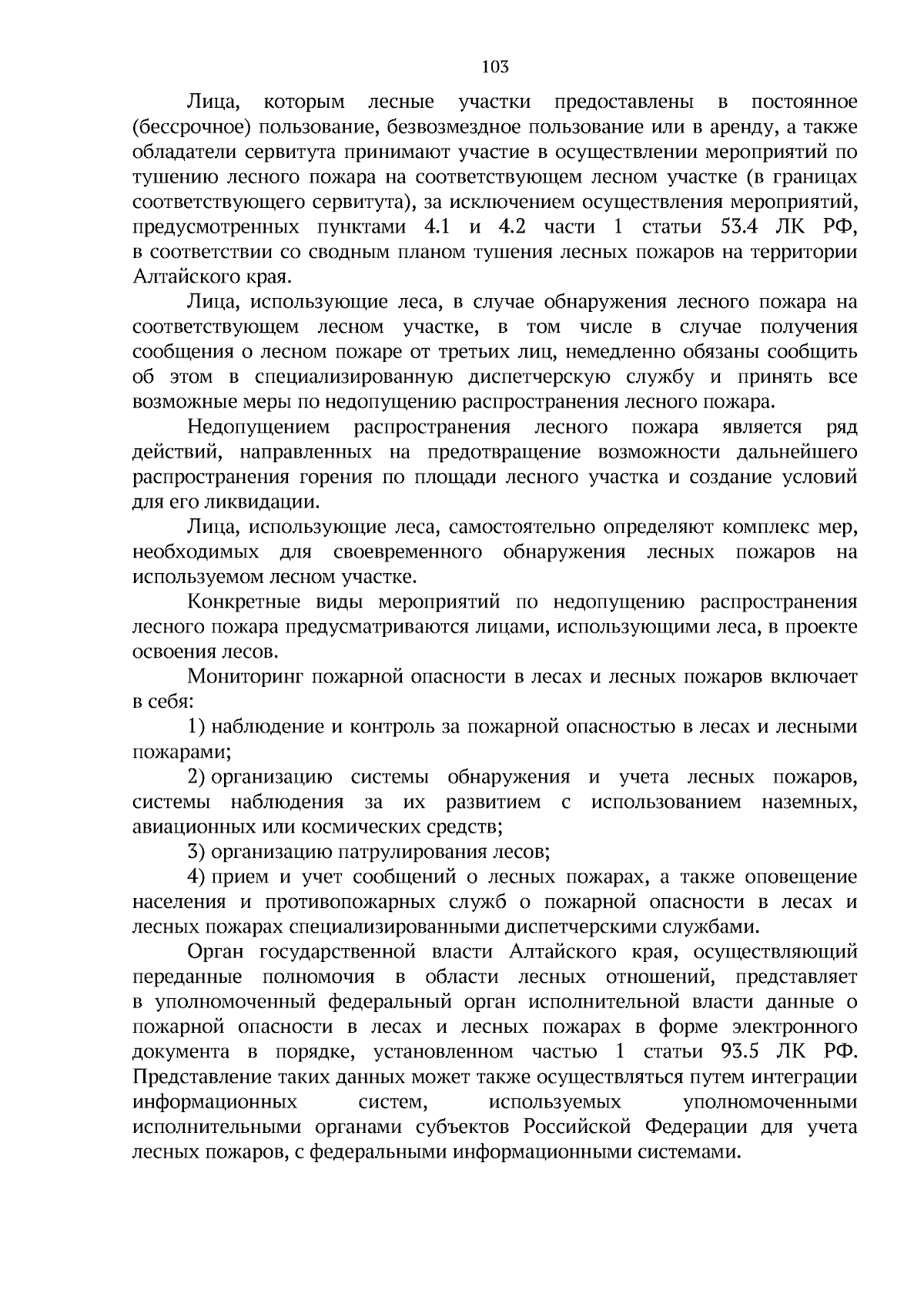 103

Лица, которым лесные участки предоставлены в постоянное (бессрочное) пользование, безвозмездное пользование или в аренду, а также обладатели сервитута принимают участие в осуществлении мероприятий по тушению лесного пожара на соответствующем лесном участке (в границах соответствующего сервитута), за исключением осуществления мероприятий, предусмотренных пунктами 4.1 и 4.2 части 1 статьи 53.4 ЛК РФ, в соответствии со сводным планом тушения лесных пожаров на территории Алтайского края.

Лица, использующие леса, в случае обнаружения лесного пожара на соответствующем лесном участке, в том числе в случае получения сообщения о лесном пожаре от третьих лиц, немедленно обязаны сообщить об этом в специализированную диспетчерскую службу и принять все возможные меры по недопущению распространения лесного пожара.

Недопущением распространения лесного пожара является ряд действий, направленных на предотвращение возможности дальнейшего распространения горения по площади лесного участка и создание условий для его ликвидации.

Лица, использующие леса, самостоятельно определяют комплекс мер, необходимых для своевременного обнаружения лесных пожаров на используемом лесном участке.

Конкретные виды мероприятий по недопущению распространения лесного пожара предусматриваются лицами, использующими леса, в проекте освоения лесов.

Мониторинг пожарной опасности в лесах и лесных пожаров включает в себя:

1) наблюдение и контроль за пожарной опасностью в лесах и лесными пожарами;

2) организацию системы обнаружения и учета лесных пожаров, системы наблюдения за их развитием с использованием наземных, авиационных или космических средств;

3) организацию патрулирования лесов;

4) прием и учет сообщений о лесных пожарах, а также оповещение населения и противопожарных служб о пожарной опасности в лесах и лесных пожарах специализированными диспетчерскими службами.

Орган государственной власти Алтайского края, осуществляющий переданные полномочия в области лесных отношений, представляет в уполномоченный федеральный орган исполнительной власти данные о пожарной опасности в лесах и лесных пожарах в форме электронного документа в порядке, установленном частью 1 статьи 93.5 ЛК РФ. Представление таких данных может также осуществляться путем интеграции информационных систем, используемых уполномоченными исполнительными органами субъектов Российской Федерации для учета лесных пожаров, с федеральными информационными системами.